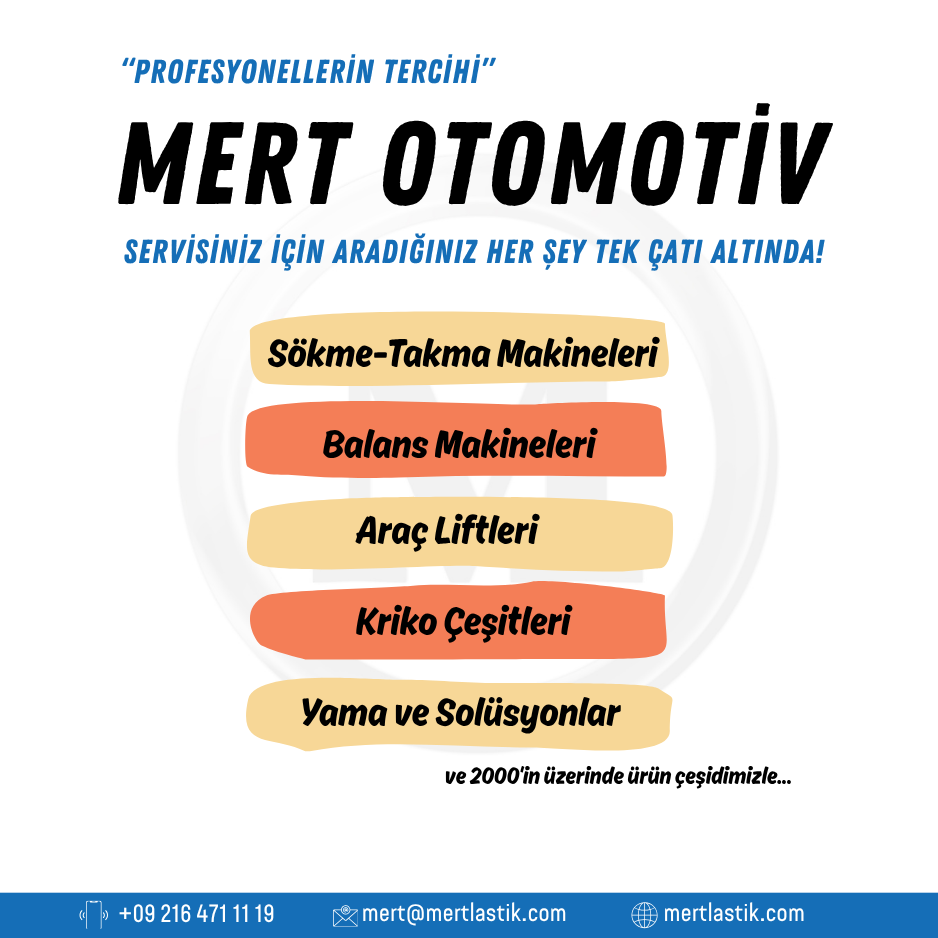 "PROFESYONELLERİN TERCİHİ"

MERT OTOMOTİV

SERVİSİNİZ İÇİN ARADIĞINIZ HER ŞEY TEK ÇATI ALTINDA!

Sökme-Takma Makineleri

Balans Makineleri

Araç Liftleri

Kriko Çeşitleri

Yama ve Solüsyonlar

ve 2000'in üzerinde ürün çeşidimizle...

+09 216 471 11 19

mert@mertlastik.com

mertlastik.com